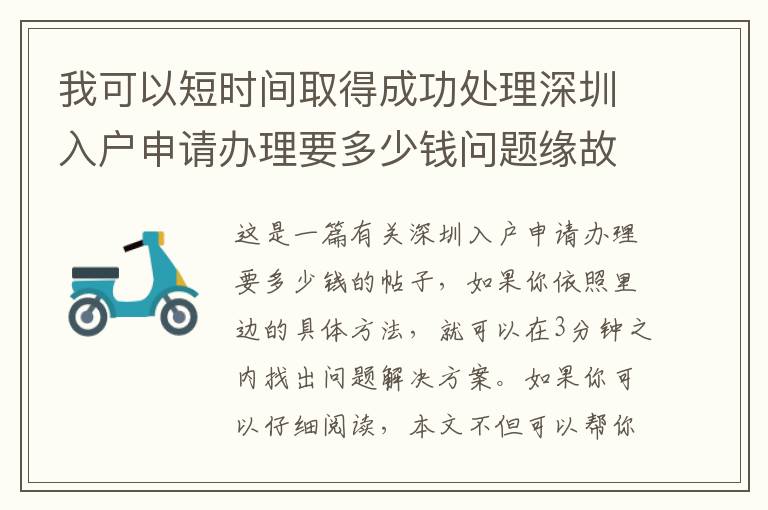 我可以短时间取得成功处理深圳入户申请办理要多少钱问题缘故

这是一篇有关深圳入户申请办理要多少钱的帖子，如果你依照里边的具体方法，就可以在3分钟之内找出问题解决方案。如果你可以仔细阅读，本文不但可以帮你